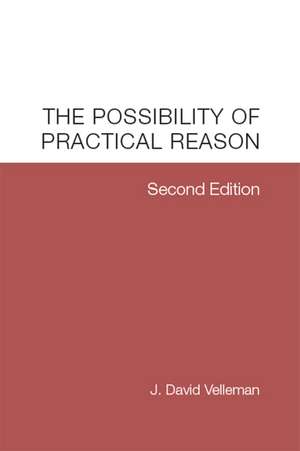 THE POSSIBILITY OF PRACTICAL REASON

Second Edition

J. David Velleman